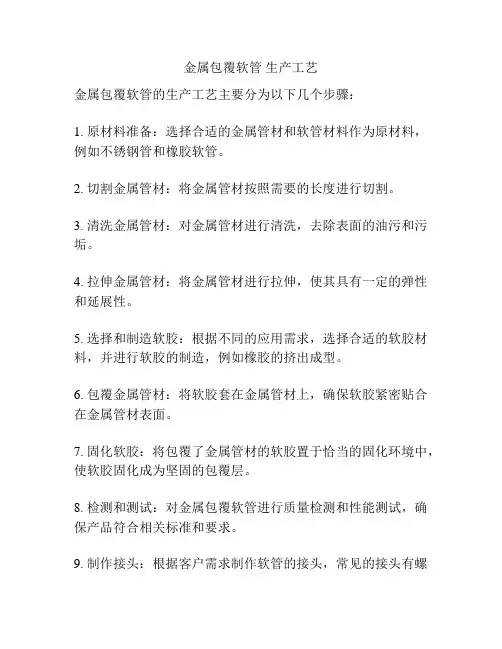 金属包覆软管 生产工艺

金属包覆软管的生产工艺主要分为以下几个步骤：

1. 原材料准备：选择合适的金属管材和软管材料作为原材料，例如不锈钢管和橡胶软管。

2. 切割金属管材：将金属管材按照需要的长度进行切割。

3. 清洗金属管材：对金属管材进行清洗，去除表面的油污和污垢。

4. 拉伸金属管材：将金属管材进行拉伸，使其具有一定的弹性和延展性。

5. 选择和制造软胶：根据不同的应用需求，选择合适的软胶材料，并进行软胶的制造，例如橡胶的挤出成型。

6. 包覆金属管材：将软胶套在金属管材上，确保软胶紧密贴合在金属管材表面。

7. 固化软胶：将包覆了金属管材的软胶置于恰当的固化环境中，使软胶固化成为坚固的包覆层。

8. 检测和测试：对金属包覆软管进行质量检测和性能测试，确保产品符合相关标准和要求。

9. 制作接头：根据客户需求制作软管的接头，常见的接头有螺